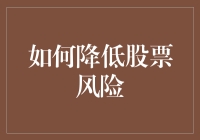 如何降低股票风险